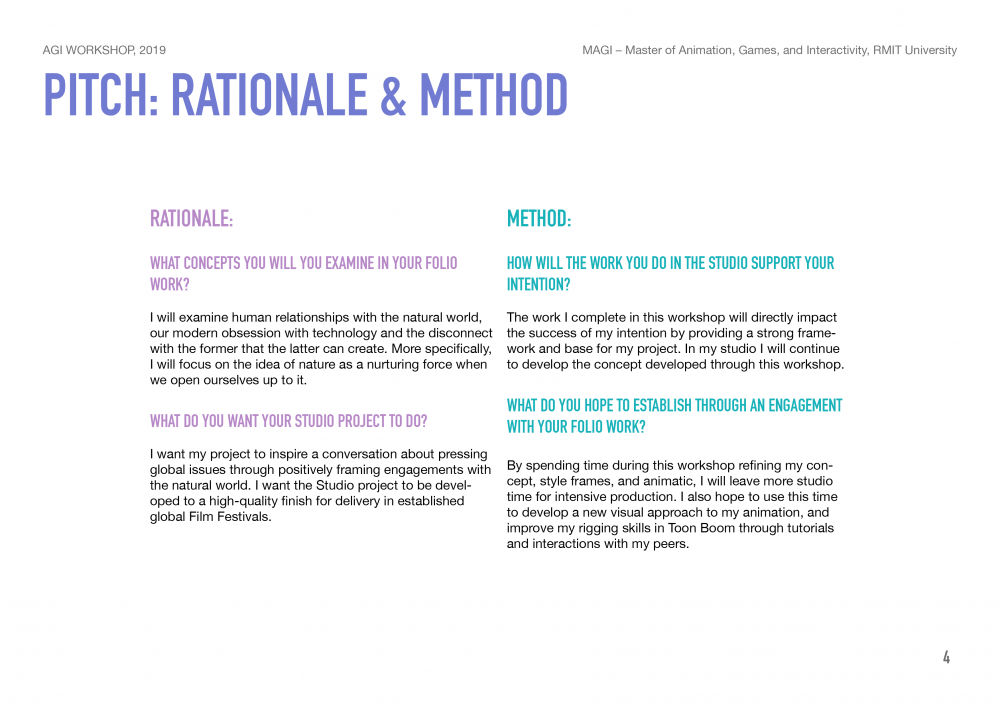 AGI WORKSHOP, 2019

MAGI – Master of Animation, Games, and Interactivity, RMIT University

PITCH: RATIONALE & METHOD

RATIONALE:

WHAT CONCEPTS YOU WILL YOU EXAMINE IN YOUR FOLIO WORK?

I will examine human relationships with the natural world, our modern obsession with technology and the disconnect with the former that the latter can create. More specifically, I will focus on the idea of nature as a nurturing force when we open ourselves up to it.

WHAT DO YOU WANT YOUR STUDIO PROJECT TO DO?

I want my project to inspire a conversation about pressing global issues through positively framing engagements with the natural world. I want the Studio project to be developed to a high-quality finish for delivery in established global Film Festivals.

METHOD:

HOW WILL THE WORK YOU DO IN THE STUDIO SUPPORT YOUR INTENTION?

The work I complete in this workshop will directly impact the success of my intention by providing a strong framework and base for my project. In my studio I will continue to develop the concept developed through this workshop.

WHAT DO YOU HOPE TO ESTABLISH THROUGH AN ENGAGEMENT WITH YOUR FOLIO WORK?

By spending time during this workshop refining my concept, style frames, and animatic, I will leave more studio time for intensive production. I also hope to use this time to develop a new visual approach to my animation, and improve my rigging skills in Toon Boom through tutorials and interactions with my peers.

4